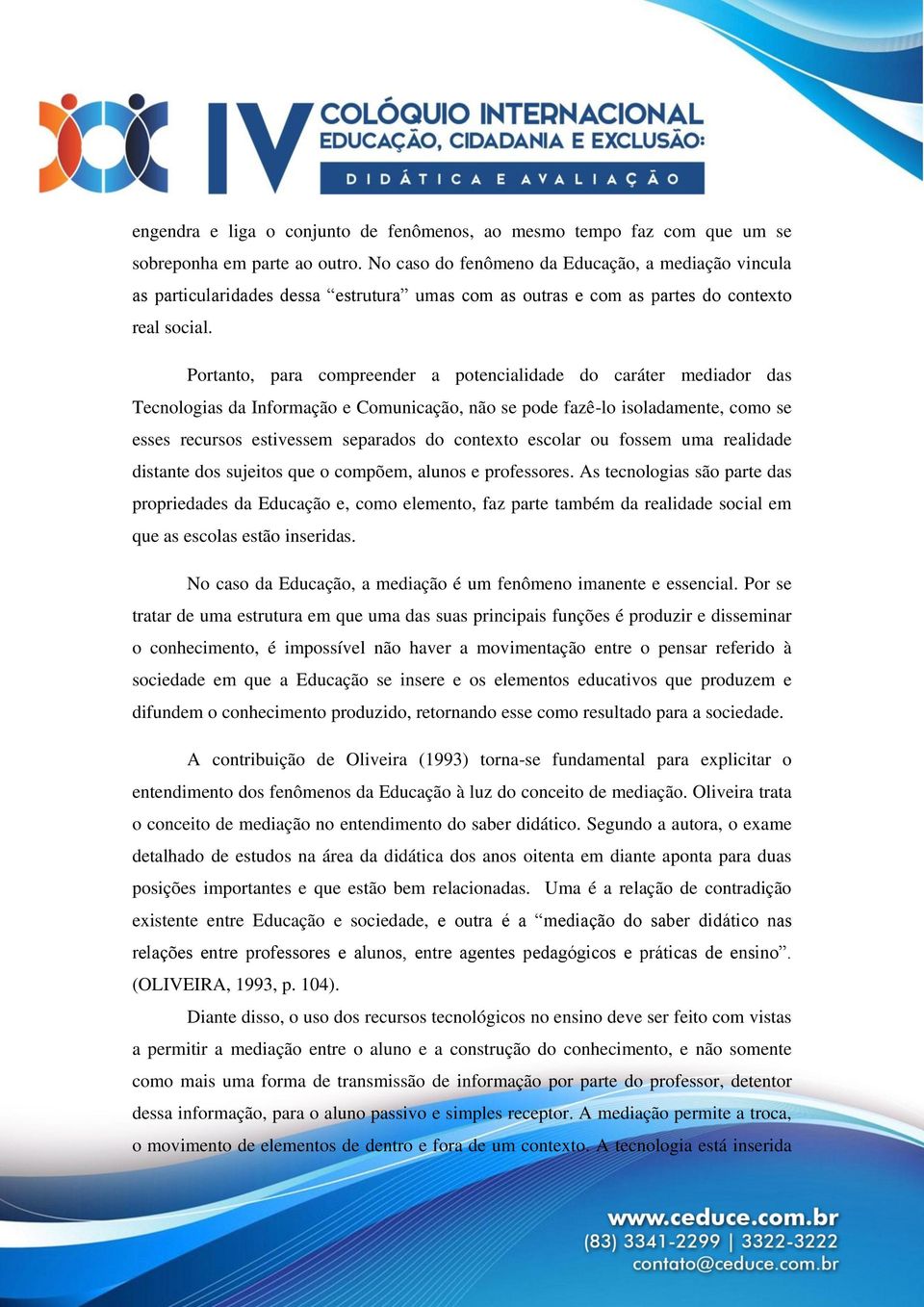 IV COLÓQUIO INTERNACIONAL
EDUCAÇÃO, CIDADANIA E EXCLUSÃO:
DIDÁTICA E AVALIAÇÃO

engendra e liga o conjunto de fenômenos, ao mesmo tempo faz com que um se sobreponha em parte ao outro. No caso do fenômeno da Educação, a mediação vincula as particularidades dessa “estrutura” umas com as outras e com as partes do contexto real social.

Portanto, para compreender a potencialidade do caráter mediador das Tecnologias da Informação e Comunicação, não se pode fazê-lo isoladamente, como se esses recursos estivessem separados do contexto escolar ou fossem uma realidade distante dos sujeitos que o compõem, alunos e professores. As tecnologias são parte das propriedades da Educação e, como elemento, faz parte também da realidade social em que as escolas estão inseridas.

No caso da Educação, a mediação é um fenômeno imanente e essencial. Por se tratar de uma estrutura em que uma das suas principais funções é produzir e disseminar o conhecimento, é impossível não haver a movimentação entre o pensar referido à sociedade em que a Educação se insere e os elementos educativos que produzem e difundem o conhecimento produzido, retornando esse como resultado para a sociedade.

A contribuição de Oliveira (1993) torna-se fundamental para explicitar o entendimento dos fenômenos da Educação à luz do conceito de mediação. Oliveira trata o conceito de mediação no entendimento do saber didático. Segundo a autora, o exame detalhado de estudos na área da didática dos anos oitenta em diante aponta para duas posições importantes e que estão bem relacionadas. Uma é a relação de contradição existente entre Educação e sociedade, e outra é a “mediação do saber didático nas relações entre professores e alunos, entre agentes pedagógicos e práticas de ensino”. (OLIVEIRA, 1993, p. 104).

Diante disso, o uso dos recursos tecnológicos no ensino deve ser feito com vistas a permitir a mediação entre o aluno e a construção do conhecimento, e não somente como mais uma forma de transmissão de informação por parte do professor, detentor dessa informação, para o aluno passivo e simples receptor. A mediação permite a troca, o movimento de elementos de dentro e fora de um contexto. A tecnologia está inserida

www.ceduce.com.br
(83) 3341-2299 | 3322-3222
contato@ceduce.com.br